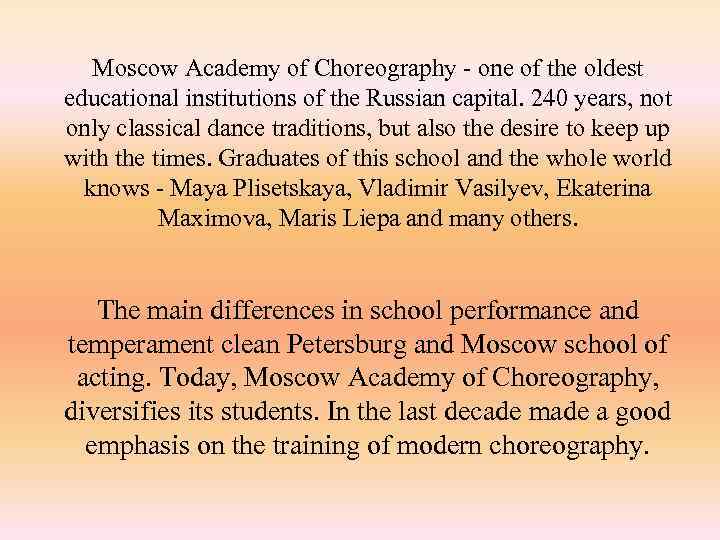 Moscow Academy of Choreography - one of the oldest educational institutions of the Russian capital. 240 years, not only classical dance traditions, but also the desire to keep up with the times. Graduates of this school and the whole world knows - Maya Plisetskaya, Vladimir Vasilyev, Ekaterina Maximova, Maris Liepa and many others.

The main differences in school performance and temperament clean Petersburg and Moscow school of acting. Today, Moscow Academy of Choreography, diversifies its students. In the last decade made a good emphasis on the training of modern choreography.